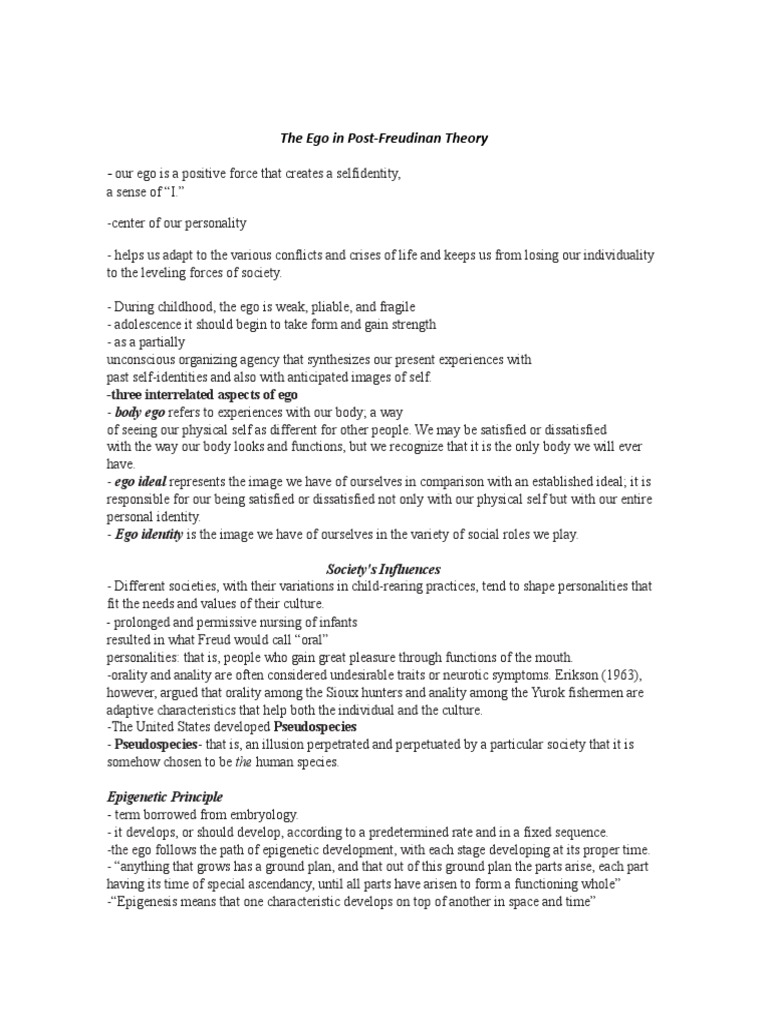 The Ego in Post-Freudinan Theory

- our ego is a positive force that creates a selfidentity, a sense of "I."

-center of our personality

- helps us adapt to the various conflicts and crises of life and keeps us from losing our individuality to the leveling forces of society.

- During childhood, the ego is weak, pliable, and fragile
- adolescence it should begin to take form and gain strength
- as a partially unconscious organizing agency that synthesizes our present experiences with past self-identities and also with anticipated images of self.
-three interrelated aspects of ego
- body ego refers to experiences with our body; a way of seeing our physical self as different for other people. We may be satisfied or dissatisfied with the way our body looks and functions, but we recognize that it is the only body we will ever have.
- ego ideal represents the image we have of ourselves in comparison with an established ideal; it is responsible for our being satisfied or dissatisfied not only with our physical self but with our entire personal identity.
- Ego identity is the image we have of ourselves in the variety of social roles we play.

Society's Influences
- Different societies, with their variations in child-rearing practices, tend to shape personalities that fit the needs and values of their culture.
- prolonged and permissive nursing of infants resulted in what Freud would call "oral" personalities: that is, people who gain great pleasure through functions of the mouth.
-orality and anality are often considered undesirable traits or neurotic symptoms. Erikson (1963), however, argued that orality among the Sioux hunters and anality among the Yurok fishermen are adaptive characteristics that help both the individual and the culture.
-The United States developed Pseudospecies
- Pseudospecies- that is, an illusion perpetrated and perpetuated by a particular society that it is somehow chosen to be the human species.

Epigenetic Principle
- term borrowed from embryology.
- it develops, or should develop, according to a predetermined rate and in a fixed sequence.
-the ego follows the path of epigenetic development, with each stage developing at its proper time.
- "anything that grows has a ground plan, and that out of this ground plan the parts arise, each part having its time of special ascendancy, until all parts have arisen to form a functioning whole"
-"Epigenesis means that one characteristic develops on top of another in space and time"